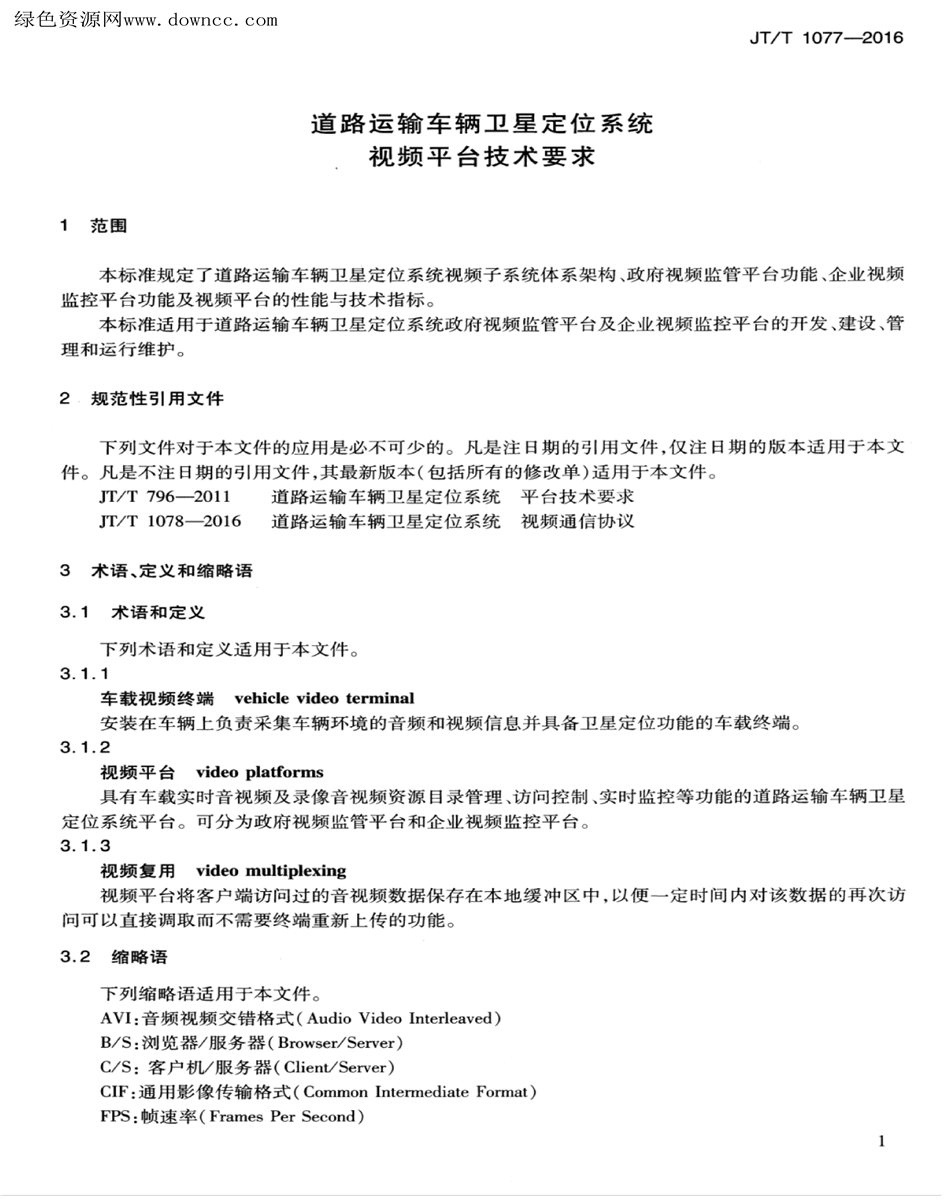 绿色资源网www.downcc.com

JT/T 1077—2016

道路运输车辆卫星定位系统
视频平台技术要求

1 范围

本标准规定了道路运输车辆卫星定位系统视频子系统体系架构、政府视频监管平台功能、企业视频监控平台功能及视频平台的性能与技术指标。

本标准适用于道路运输车辆卫星定位系统政府视频监管平台及企业视频监控平台的开发、建设、管理和运行维护。

2 规范性引用文件

下列文件对于本文件的应用是必不可少的。凡是注日期的引用文件,仅注日期的版本适用于本文件。凡是不注日期的引用文件,其最新版本(包括所有的修改单)适用于本文件。

JT/T 796—2011 道路运输车辆卫星定位系统 平台技术要求

JT/T 1078—2016 道路运输车辆卫星定位系统 视频通信协议

3 术语、定义和缩略语

3.1 术语和定义

下列术语和定义适用于本文件。

3.1.1

车载视频终端 vehicle video terminal

安装在车辆上负责采集车辆环境的音频和视频信息并具备卫星定位功能的车载终端。

3.1.2

视频平台 video platforms

具有车载实时音视频及录像音视频资源目录管理、访问控制、实时监控等功能的道路运输车辆卫星定位系统平台。可分为政府视频监管平台和企业视频监控平台。

3.1.3

视频复用 video multiplexing

视频平台将客户端访问过的音视频数据保存在本地缓冲区中,以便一定时间内对该数据的再次访问可以直接调取而不需要终端重新上传的功能。

3.2 缩略语

下列缩略语适用于本文件。

AVI:音频视频交错格式(Audio Video Interleaved)

B/S:浏览器/服务器(Browser/Server)

C/S:客户机/服务器(Client/Server)

CIF:通用影像传输格式(Common Intermediate Format)

FPS:帧速率(Frames Per Second)

1